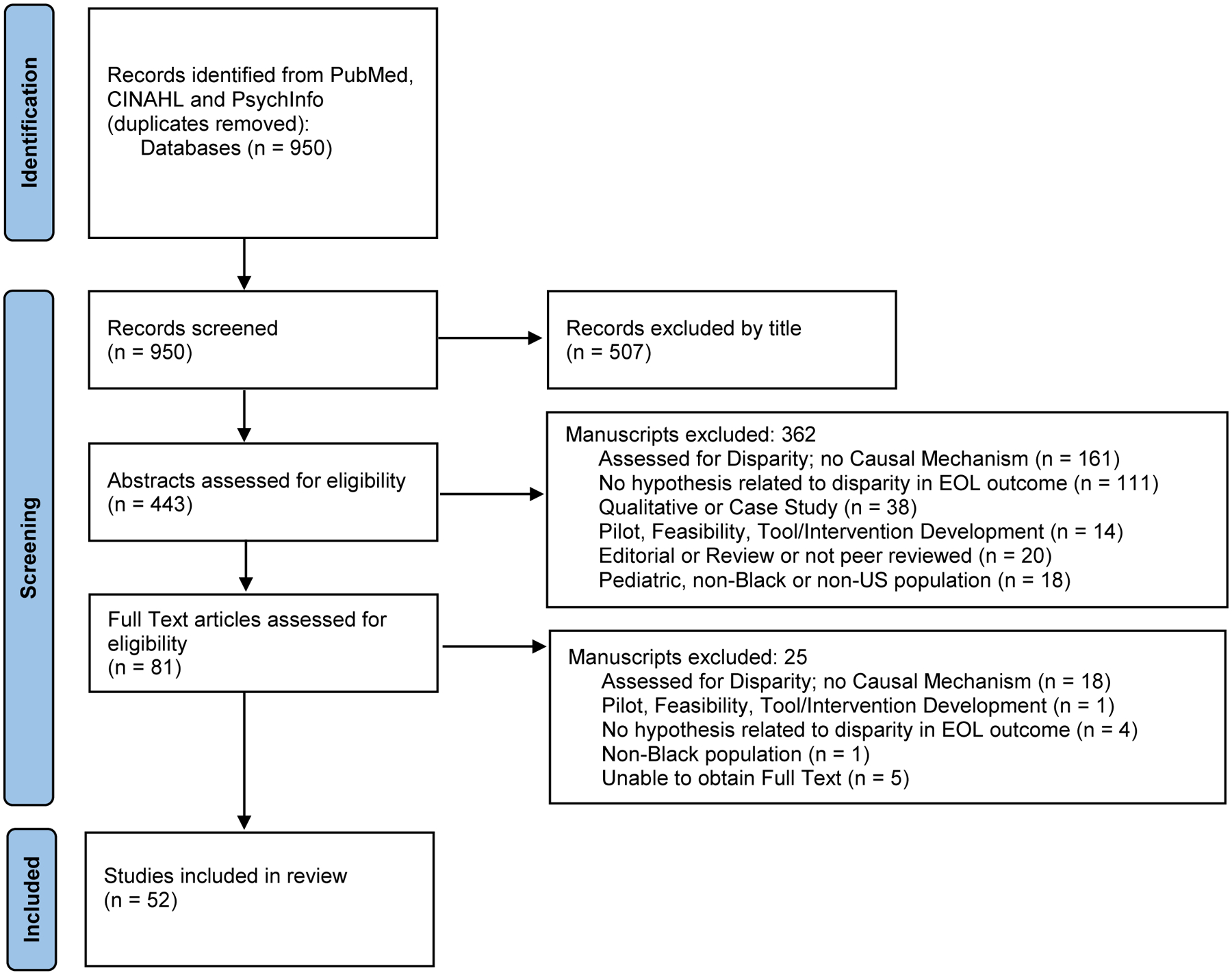 Identification

Records identified from PubMed, CINAHL and PsychInfo (duplicates removed):
Databases (n = 950)

Screening

Records screened
(n = 950)

Records excluded by title
(n = 507)

Abstracts assessed for eligibility
(n = 443)

Manuscripts excluded: 362
Assessed for Disparity; no Causal Mechanism (n = 161)
No hypothesis related to disparity in EOL outcome (n = 111)
Qualitative or Case Study (n = 38)
Pilot, Feasibility, Tool/Intervention Development (n = 14)
Editorial or Review or not peer reviewed (n = 20)
Pediatric, non-Black or non-US population (n = 18)

Full Text articles assessed for eligibility
(n = 81)

Manuscripts excluded: 25
Assessed for Disparity; no Causal Mechanism (n = 18)
Pilot, Feasibility, Tool/Intervention Development (n = 1)
No hypothesis related to disparity in EOL outcome (n = 4)
Non-Black population (n = 1)
Unable to obtain Full Text (n = 5)

Included

Studies included in review
(n = 52)